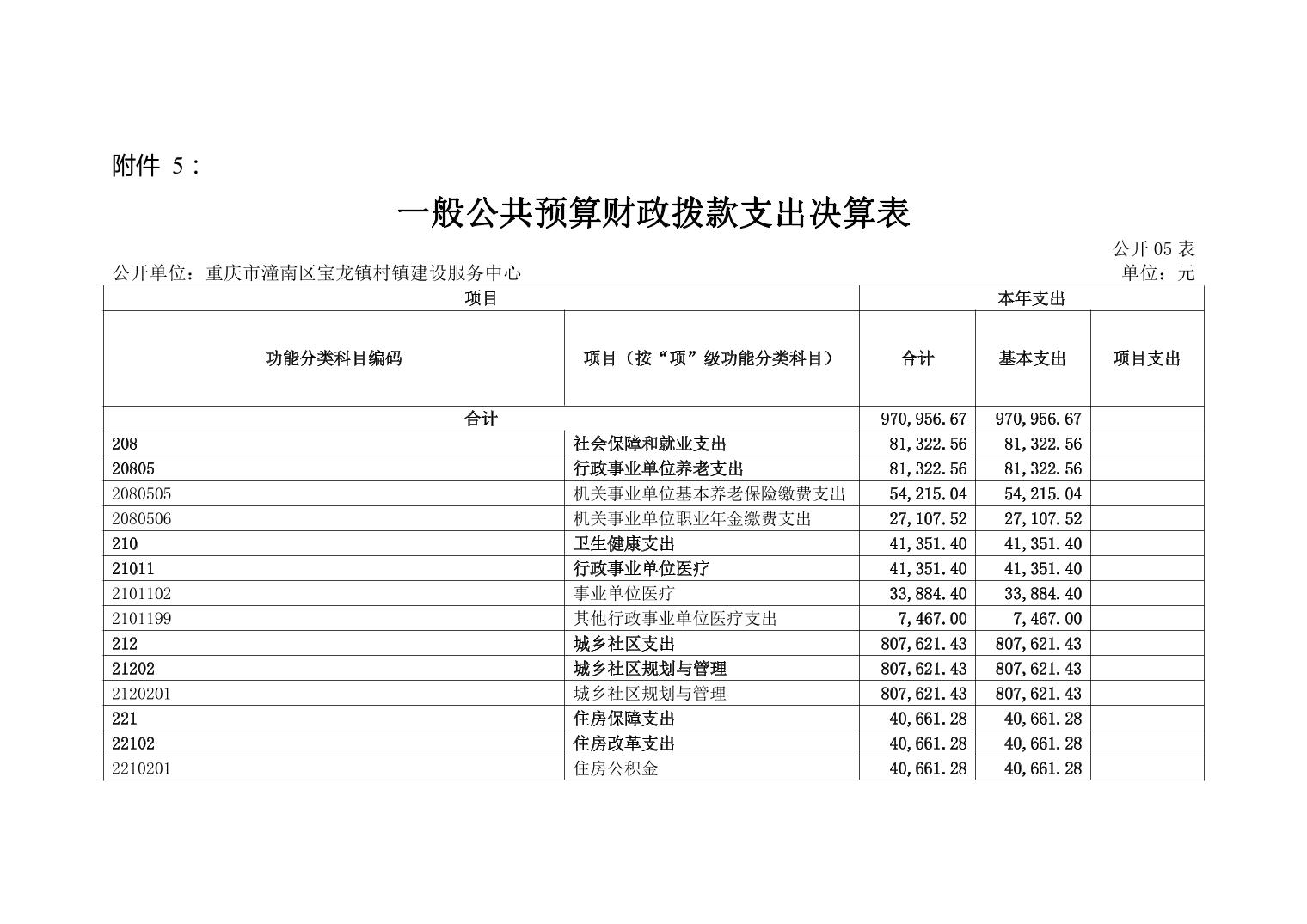 附件 5：

一般公共预算财政拨款支出决算表

公开 05 表

公开单位：重庆市潼南区宝龙镇村镇建设服务中心

单位：元

| 项目 | | 本年支出 | | |
|---|---|---|---|---|
| 功能分类科目编码 | 项目（按“项”级功能分类科目） | 合计 | 基本支出 | 项目支出 |
| 合计 | | 970,956.67 | 970,956.67 | |
| 208 | 社会保障和就业支出 | 81,322.56 | 81,322.56 | |
| 20805 | 行政事业单位养老支出 | 81,322.56 | 81,322.56 | |
| 2080505 | 机关事业单位基本养老保险缴费支出 | 54,215.04 | 54,215.04 | |
| 2080506 | 机关事业单位职业年金缴费支出 | 27,107.52 | 27,107.52 | |
| 210 | 卫生健康支出 | 41,351.40 | 41,351.40 | |
| 21011 | 行政事业单位医疗 | 41,351.40 | 41,351.40 | |
| 2101102 | 事业单位医疗 | 33,884.40 | 33,884.40 | |
| 2101199 | 其他行政事业单位医疗支出 | 7,467.00 | 7,467.00 | |
| 212 | 城乡社区支出 | 807,621.43 | 807,621.43 | |
| 21202 | 城乡社区规划与管理 | 807,621.43 | 807,621.43 | |
| 2120201 | 城乡社区规划与管理 | 807,621.43 | 807,621.43 | |
| 221 | 住房保障支出 | 40,661.28 | 40,661.28 | |
| 22102 | 住房改革支出 | 40,661.28 | 40,661.28 | |
| 2210201 | 住房公积金 | 40,661.28 | 40,661.28 | |